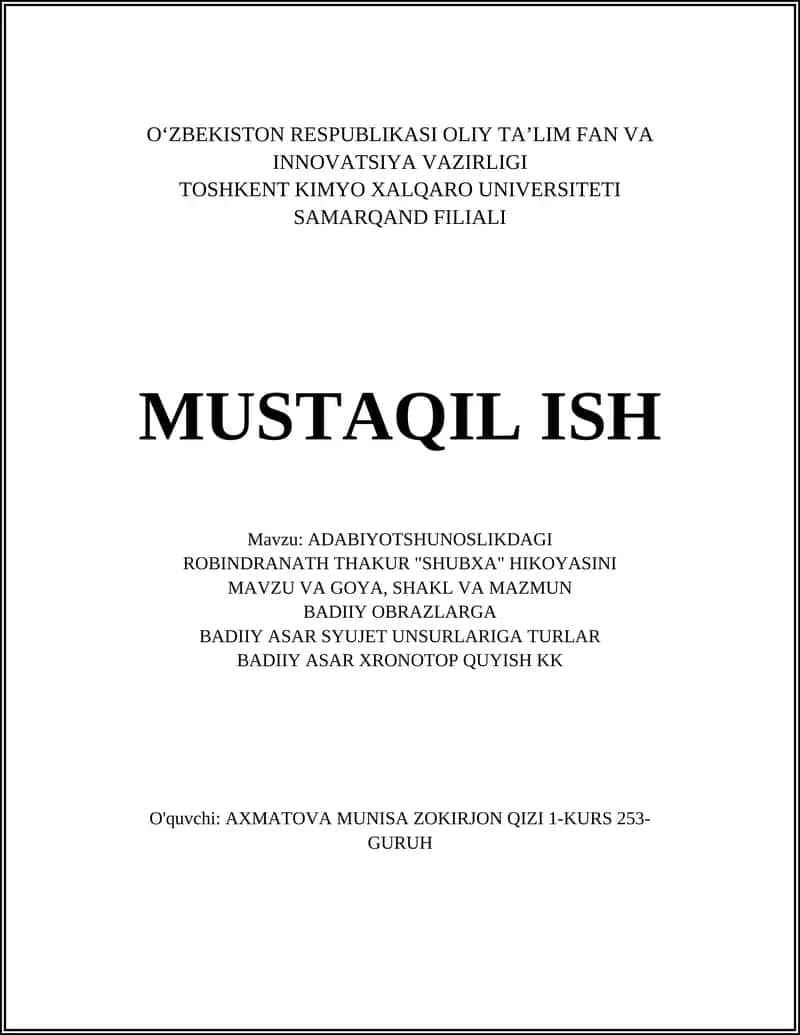 O‘ZBEKISTON RESPUBLIKASI OLIY TA’LIM FAN VA INNOVATSIYA VAZIRLIGI
TOSHKENT KIMYO XALQARO UNIVERSITETI
SAMARQAND FILIALI

MUSTAQIL ISH

Mavzu: ADABIYOTSHUNOSLIKDAGI
ROBINDRANATH THAKUR "SHUBXA" HIKOYASINI
MAVZU VA GOYA, SHAKL VA MAZMUN
BADIIY OBRAZLARGA
BADIIY ASAR SYUJET UNSURLARIGA TURLAR
BADIIY ASAR XRONOTOP QUYISH KK

O'quvchi: AXMATOVA MUNISA ZOKIRJON QIZI 1-KURS 253-GURUH